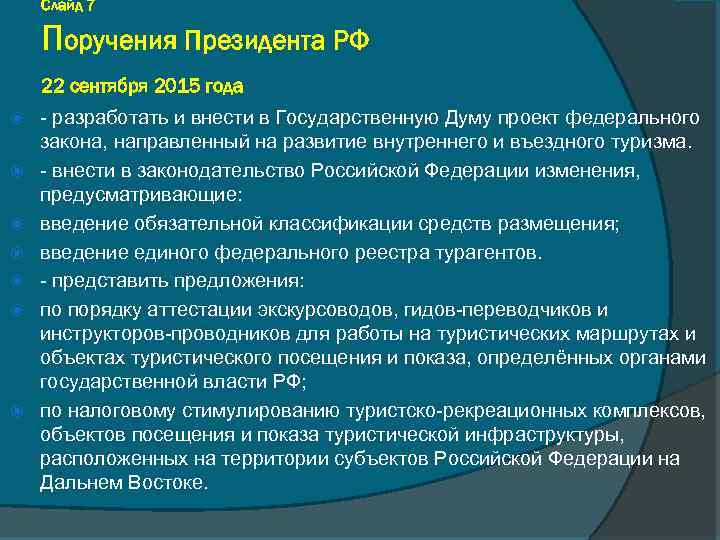 Слайд 7

Поручения Президента РФ

22 сентября 2015 года

- разработать и внести в Государственную Думу проект федерального закона, направленный на развитие внутреннего и въездного туризма.

- внести в законодательство Российской Федерации изменения, предусматривающие:

введение обязательной классификации средств размещения;

введение единого федерального реестра турагентов.

- представить предложения:

по порядку аттестации экскурсоводов, гидов-переводчиков и инструкторов-проводников для работы на туристических маршрутах и объектах туристического посещения и показа, определённых органами государственной власти РФ;

по налоговому стимулированию туристско-рекреационных комплексов, объектов посещения и показа туристической инфраструктуры, расположенных на территории субъектов Российской Федерации на Дальнем Востоке.